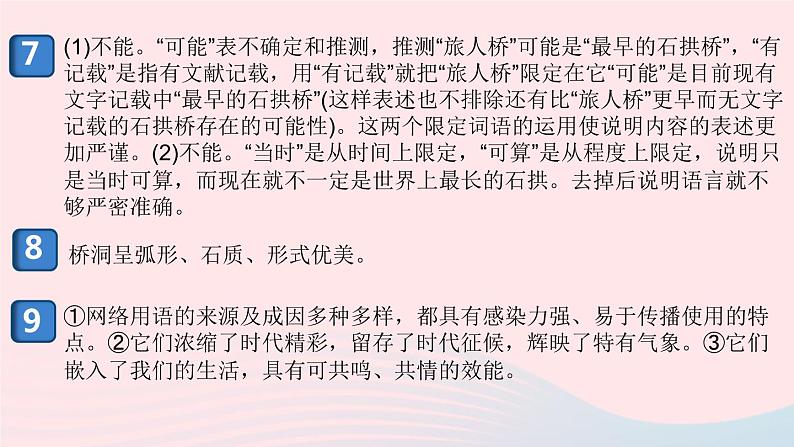 7 (1)不能。“可能”表不确定和推测，推测“旅人桥”可能是“最早的石拱桥”，“有记载”是指有文献记载，用“有记载”就把“旅人桥”限定在它“可能”是目前现有文字记载中“最早的石拱桥”(这样表述也不排除还有比“旅人桥”更早而无文字记载的石拱桥存在的可能性)。这两个限定词语的运用使说明内容的表述更加严谨。(2)不能。“当时”是从时间上限定，“可算”是从程度上限定，说明只是当时可算，而现在就不一定是世界上最长的石拱。去掉后说明语言就不够严密准确。

8 桥洞呈弧形、石质、形式优美。

9 ①网络用语的来源及成因多种多样，都具有感染力强、易于传播使用的特点。②它们浓缩了时代精彩，留存了时代征候，辉映了特有气象。③它们嵌入了我们的生活，具有可共鸣、共情的效能。